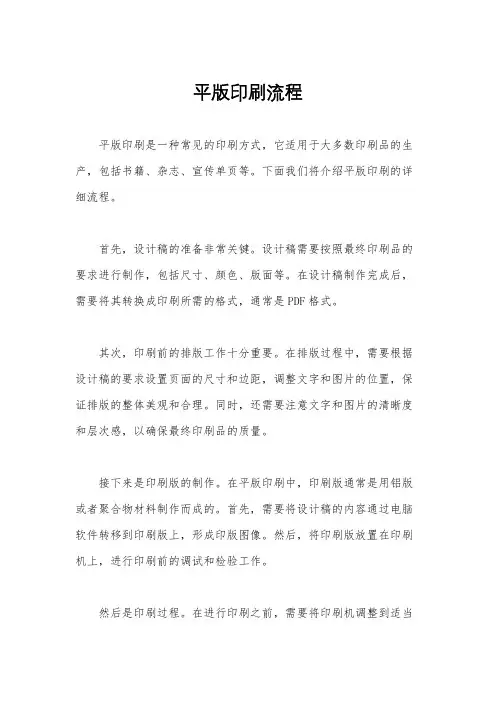 平版印刷流程

平版印刷是一种常见的印刷方式，它适用于大多数印刷品的生产，包括书籍、杂志、宣传单页等。下面我们将介绍平版印刷的详细流程。

首先，设计稿的准备非常关键。设计稿需要按照最终印刷品的要求进行制作，包括尺寸、颜色、版面等。在设计稿制作完成后，需要将其转换成印刷所需的格式，通常是 PDF 格式。

其次，印刷前的排版工作十分重要。在排版过程中，需要根据设计稿的要求设置页面的尺寸和边距，调整文字和图片的位置，保证排版的整体美观和合理。同时，还需要注意文字和图片的清晰度和层次感，以确保最终印刷品的质量。

接下来是印刷版的制作。在平版印刷中，印刷版通常是用铝版或者聚合物材料制作而成的。首先，需要将设计稿的内容通过电脑软件转移到印刷版上，形成印版图像。然后，将印刷版放置在印刷机上，进行印刷前的调试和检验工作。

然后是印刷过程。在进行印刷之前，需要将印刷机调整到适当